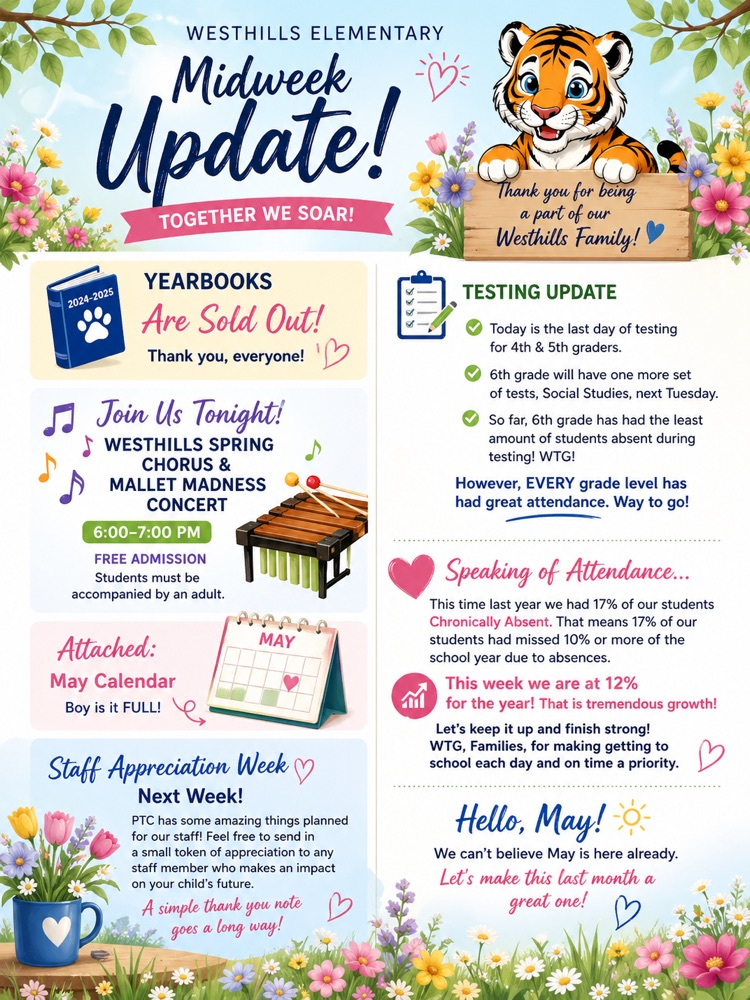 WESTHILLS ELEMENTARY

Midweek Update!

TOGETHER WE SOAR!

Thank you for being a part of our Westhills Family!

2024-2025

YEARBOOKS
Are Sold Out!
Thank you, everyone!

Join Us Tonight!
WESTHILLS SPRING CHORUS & MALLET MADNESS CONCERT
6:00–7:00 PM
FREE ADMISSION
Students must be accompanied by an adult.

Attached:
May Calendar
Boy is it FULL!

MAY

Staff Appreciation Week
Next Week!
PTC has some amazing things planned for our staff! Feel free to send in a small token of appreciation to any staff member who makes an impact on your child's future.
A simple thank you note goes a long way!

TESTING UPDATE
Today is the last day of testing for 4th & 5th graders.
6th grade will have one more set of tests, Social Studies, next Tuesday.
So far, 6th grade has had the least amount of students absent during testing! WTG!
However, EVERY grade level has had great attendance. Way to go!

Speaking of Attendance...
This time last year we had 17% of our students Chronically Absent. That means 17% of our students had missed 10% or more of the school year due to absences.
This week we are at 12% for the year! That is tremendous growth!
Let's keep it up and finish strong! WTG, Families, for making getting to school each day and on time a priority.

Hello, May!
We can't believe May is here already.
Let's make this last month a great one!